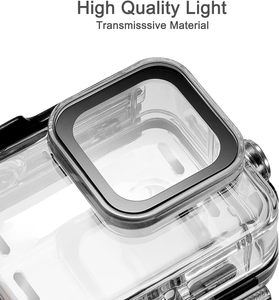 High Quality Light
Transmisssive Material